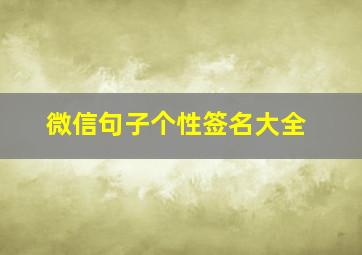 微信句子个性签名大全